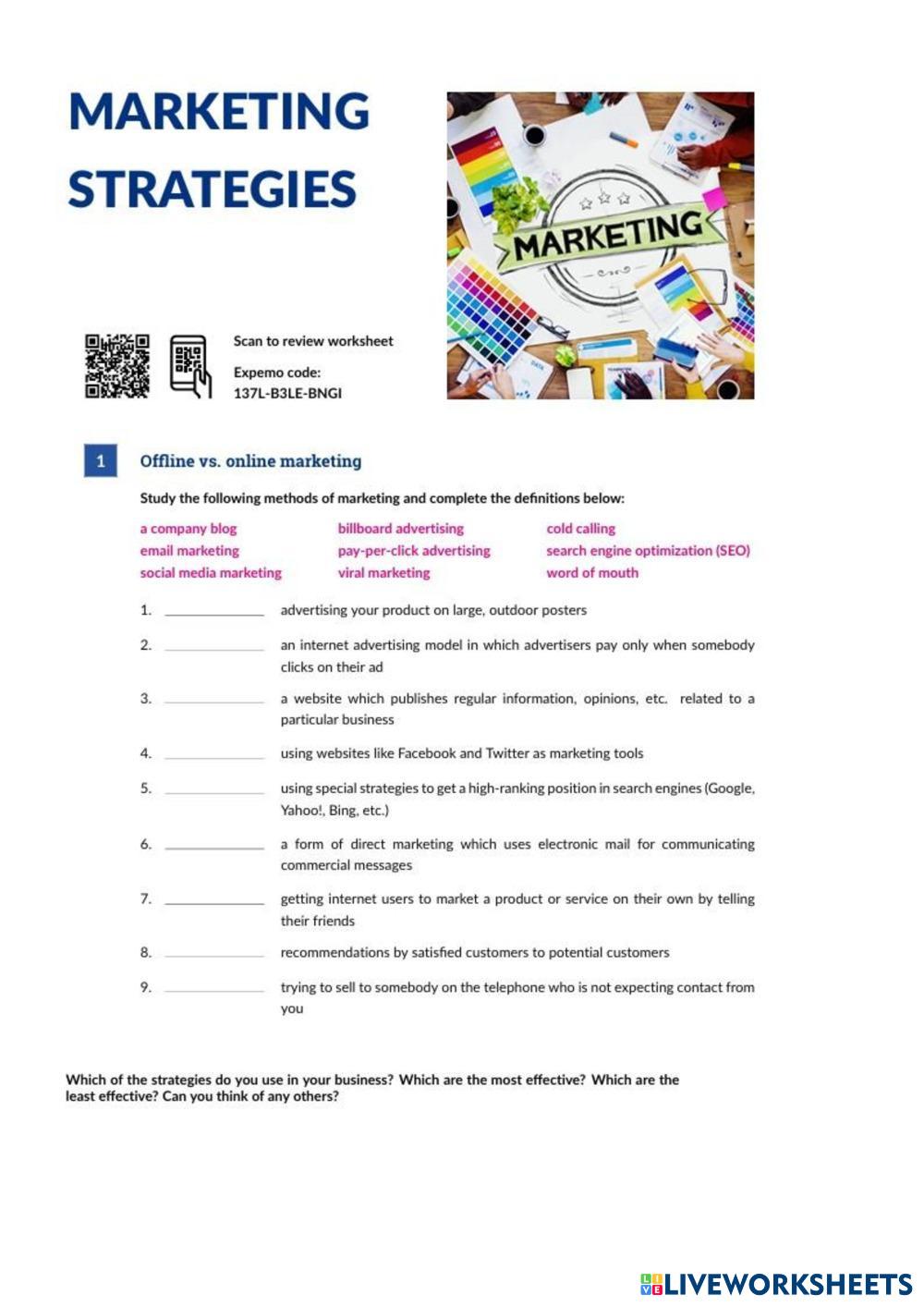 MARKETING STRATEGIES

MARKETING

Scan to review worksheet

Expemo code:
137L-B3LE-BNGI

1

Offline vs. online marketing

Study the following methods of marketing and complete the definitions below:

a company blog
email marketing
social media marketing

billboard advertising
pay-per-click advertising
viral marketing

cold calling
search engine optimization (SEO)
word of mouth

1. ____ advertising your product on large, outdoor posters

2. ____ an internet advertising model in which advertisers pay only when somebody clicks on their ad

3. ____ a website which publishes regular information, opinions, etc. related to a particular business

4. ____ using websites like Facebook and Twitter as marketing tools

5. ____ using special strategies to get a high-ranking position in search engines (Google, Yahoo!, Bing, etc.)

6. ____ a form of direct marketing which uses electronic mail for communicating commercial messages

7. ____ getting internet users to market a product or service on their own by telling their friends

8. ____ recommendations by satisfied customers to potential customers

9. ____ trying to sell to somebody on the telephone who is not expecting contact from you

Which of the strategies do you use in your business? Which are the most effective? Which are the least effective? Can you think of any others?

LIVEWORKSHEETS